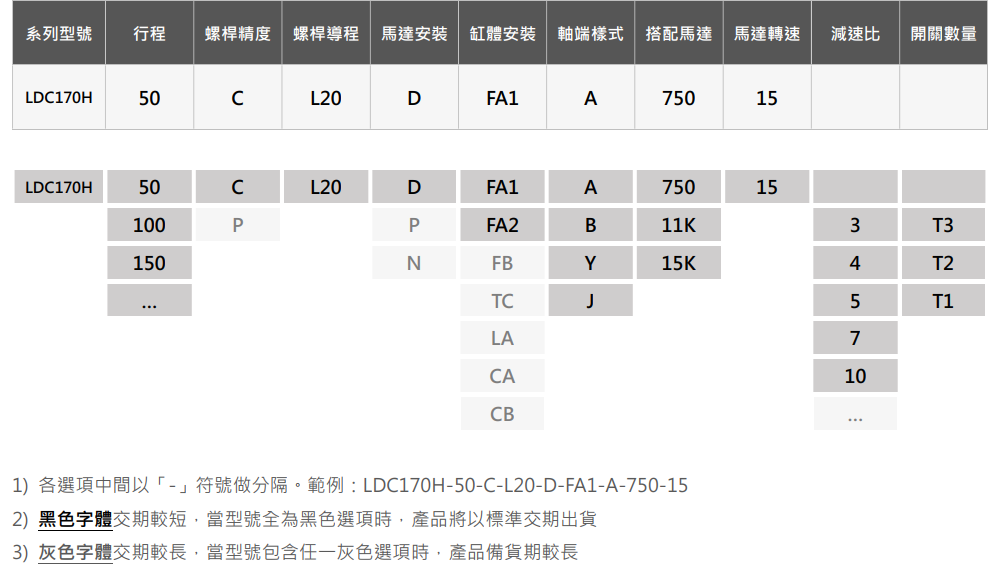 | 系列型號 | 行程 | 螺桿精度 | 螺桿導程 | 馬達安裝 | 缸體安裝 | 軸端樣式 | 搭配馬達 | 馬達轉速 | 減速比 | 開關數量 |
|---|---|---|---|---|---|---|---|---|---|---|
| LDC170H | 50 | C | L20 | D | FA1 | A | 750 | 15 | | |

| LDC170H | 50 | C | L20 | D | FA1 | A | 750 | 15 | | |
|---|---|---|---|---|---|---|---|---|---|---|
| | 100 | P | | P | FA2 | B | 11K | | 3 | T3 |
| | 150 | | | N | FB | Y | 15K | | 4 | T2 |
| | ... | | | | TC | J | | | 5 | T1 |
| | | | | | LA | | | | 7 | |
| | | | | | CA | | | | 10 | |
| | | | | | CB | | | | ... | |

1) 各選項中間以「-」符號做分隔。範例：LDC170H-50-C-L20-D-FA1-A-750-15

2) 黑色字體交期較短，當型號全為黑色選項時，產品將以標準交期出貨

3) 灰色字體交期較長，當型號包含任一灰色選項時，產品備貨期較長